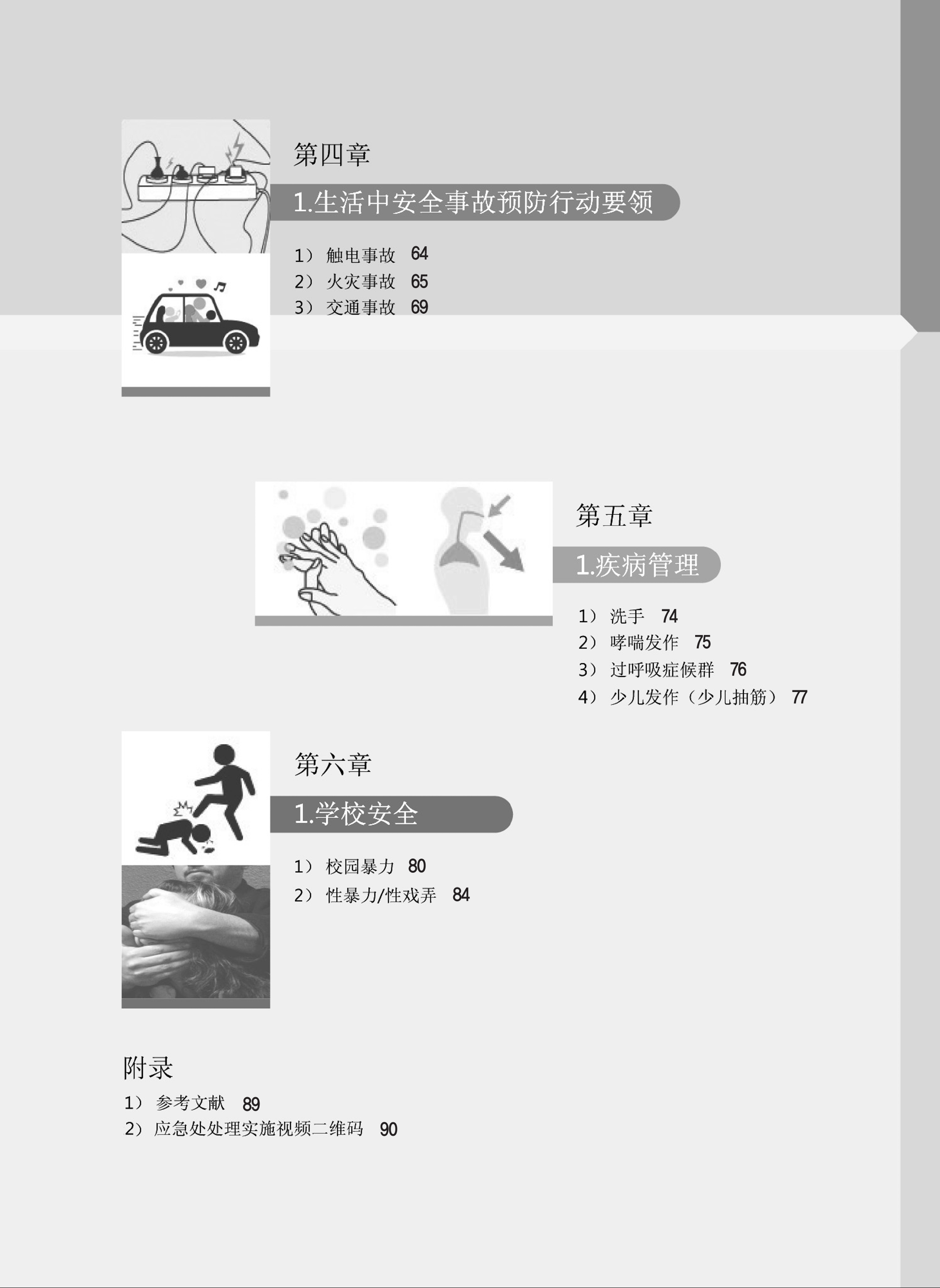 第四章

1.生活中安全事故预防行动要领

1） 触电事故 64
2） 火灾事故 65
3） 交通事故 69

第五章

1.疾病管理

1） 洗手 74
2） 哮喘发作 75
3） 过呼吸症候群 76
4） 少儿发作（少儿抽筋） 77

第六章

1.学校安全

1） 校园暴力 80
2） 性暴力/性戏弄 84

附录

1） 参考文献 89
2）应急处处理实施视频二维码 90